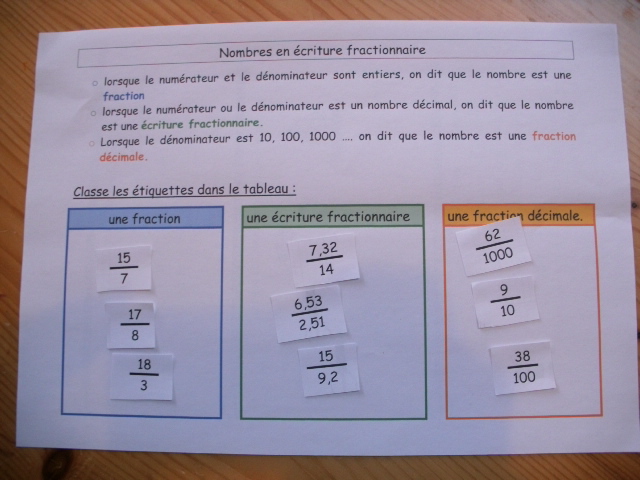 Nombres en écriture fractionnaire

○ lorsque le numérateur et le dénominateur sont entiers, on dit que le nombre est une fraction

○ lorsque le numérateur ou le dénominateur est un nombre décimal, on dit que le nombre est une écriture fractionnaire.

○ Lorsque le dénominateur est 10, 100, 1000 .... on dit que le nombre est une fraction décimale.

Classe les étiquettes dans le tableau :

une fraction

$\frac{15}{7}$

$\frac{17}{8}$

$\frac{18}{3}$

une écriture fractionnaire

$\frac{7,32}{14}$

$\frac{6,53}{2,51}$

$\frac{15}{9,2}$

une fraction décimale.

$\frac{62}{1000}$

$\frac{9}{10}$

$\frac{38}{100}$